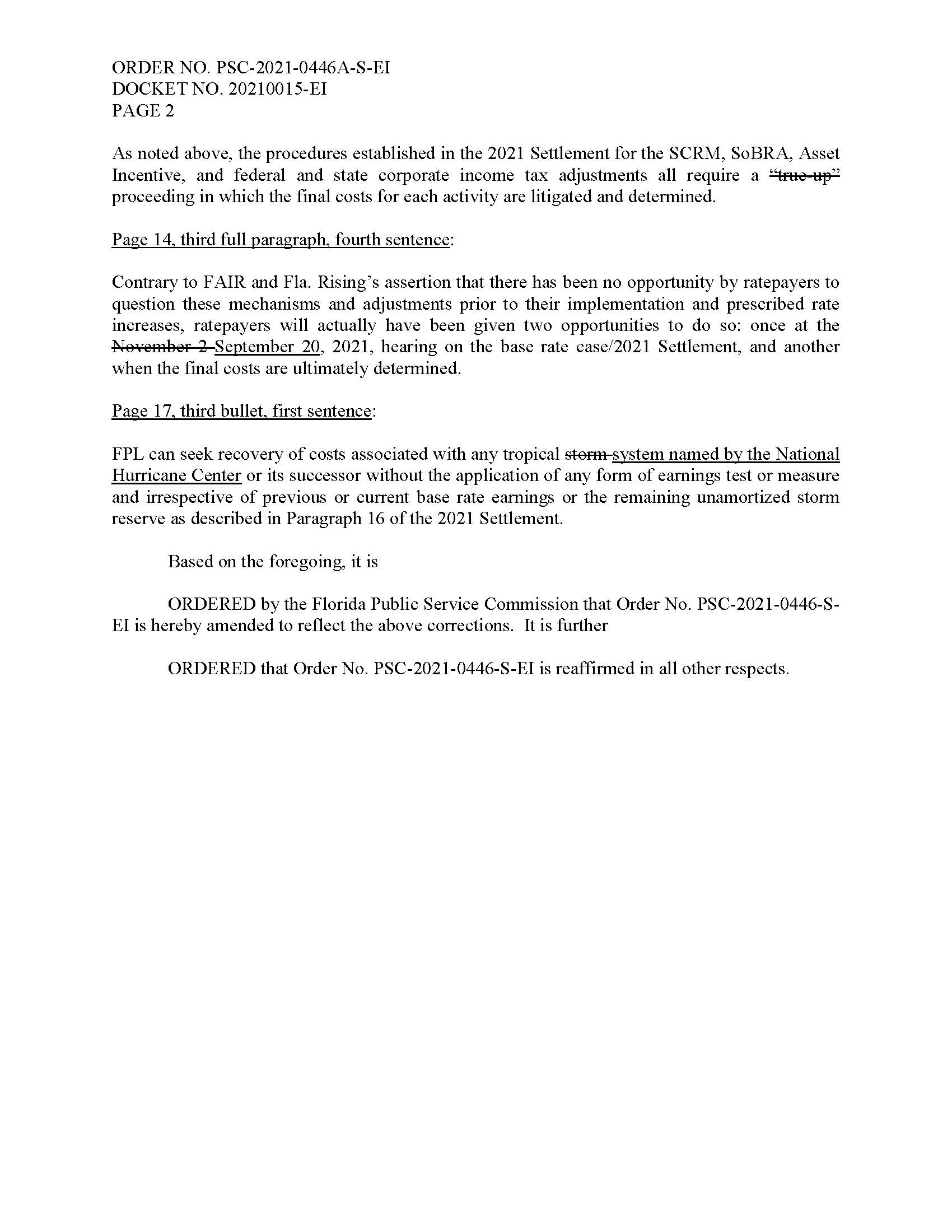 ORDER NO. PSC-2021-0446A-S-EI
DOCKET NO. 20210015-EI
PAGE 2

As noted above, the procedures established in the 2021 Settlement for the SCRM, SoBRA, Asset Incentive, and federal and state corporate income tax adjustments all require a ~~"true-up"~~ proceeding in which the final costs for each activity are litigated and determined.

Page 14, third full paragraph, fourth sentence:

Contrary to FAIR and Fla. Rising's assertion that there has been no opportunity by ratepayers to question these mechanisms and adjustments prior to their implementation and prescribed rate increases, ratepayers will actually have been given two opportunities to do so: once at the ~~November 2~~ September 20, 2021, hearing on the base rate case/2021 Settlement, and another when the final costs are ultimately determined.

Page 17, third bullet, first sentence:

FPL can seek recovery of costs associated with any tropical ~~storm~~ system named by the National Hurricane Center or its successor without the application of any form of earnings test or measure and irrespective of previous or current base rate earnings or the remaining unamortized storm reserve as described in Paragraph 16 of the 2021 Settlement.

Based on the foregoing, it is

ORDERED by the Florida Public Service Commission that Order No. PSC-2021-0446-S-EI is hereby amended to reflect the above corrections. It is further

ORDERED that Order No. PSC-2021-0446-S-EI is reaffirmed in all other respects.